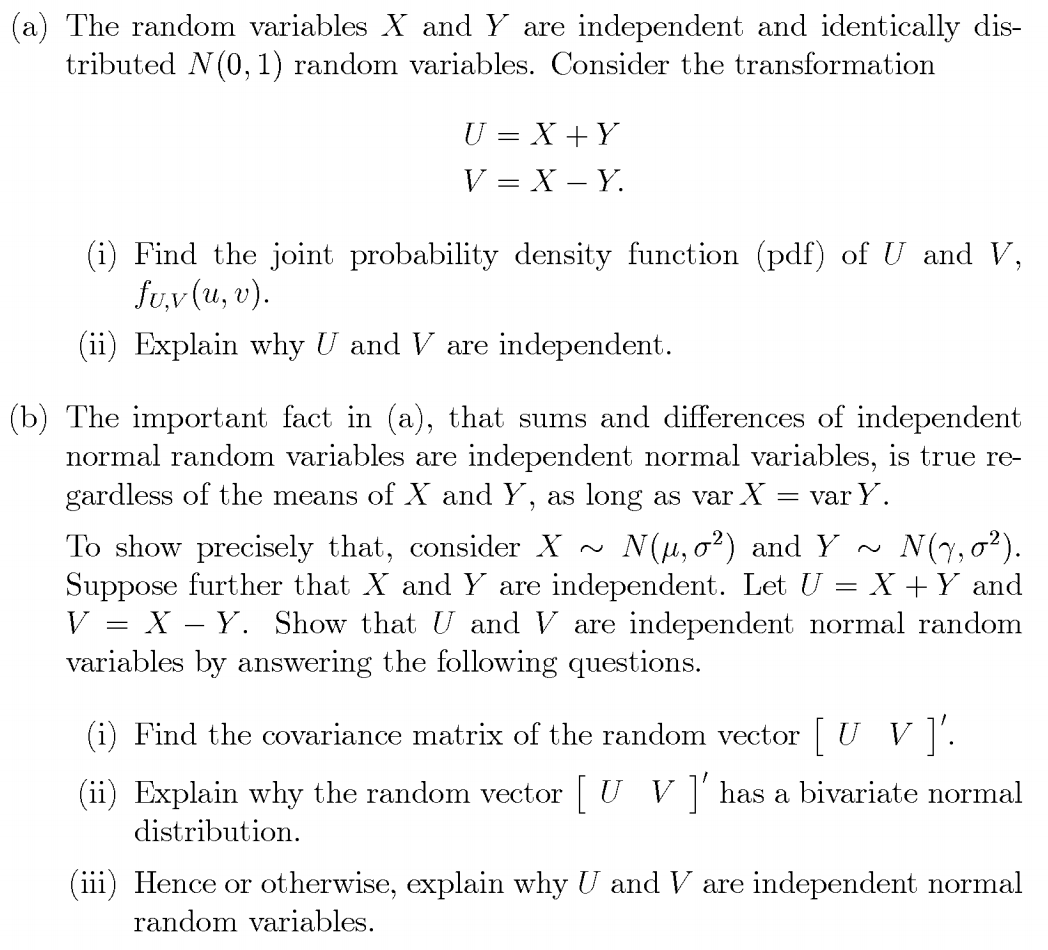 (a) The random variables $X$ and $Y$ are independent and identically distributed $N(0,1)$ random variables. Consider the transformation

$U = X + Y$
$V = X - Y.$

(i) Find the joint probability density function (pdf) of $U$ and $V$, $f_{U,V}(u,v)$.

(ii) Explain why $U$ and $V$ are independent.

(b) The important fact in (a), that sums and differences of independent normal random variables are independent normal variables, is true regardless of the means of $X$ and $Y$, as long as $\operatorname{var} X = \operatorname{var} Y$.

To show precisely that, consider $X \sim N(\mu, \sigma^2)$ and $Y \sim N(\gamma, \sigma^2)$. Suppose further that $X$ and $Y$ are independent. Let $U = X + Y$ and $V = X - Y$. Show that $U$ and $V$ are independent normal random variables by answering the following questions.

(i) Find the covariance matrix of the random vector $\begin{bmatrix} U & V \end{bmatrix}'$.

(ii) Explain why the random vector $\begin{bmatrix} U & V \end{bmatrix}'$ has a bivariate normal distribution.

(iii) Hence or otherwise, explain why $U$ and $V$ are independent normal random variables.